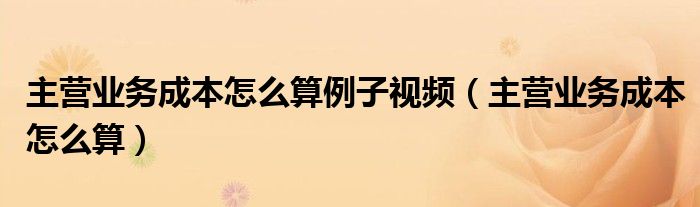 主营业务成本怎么算例子视频（主营业务成本怎么算）